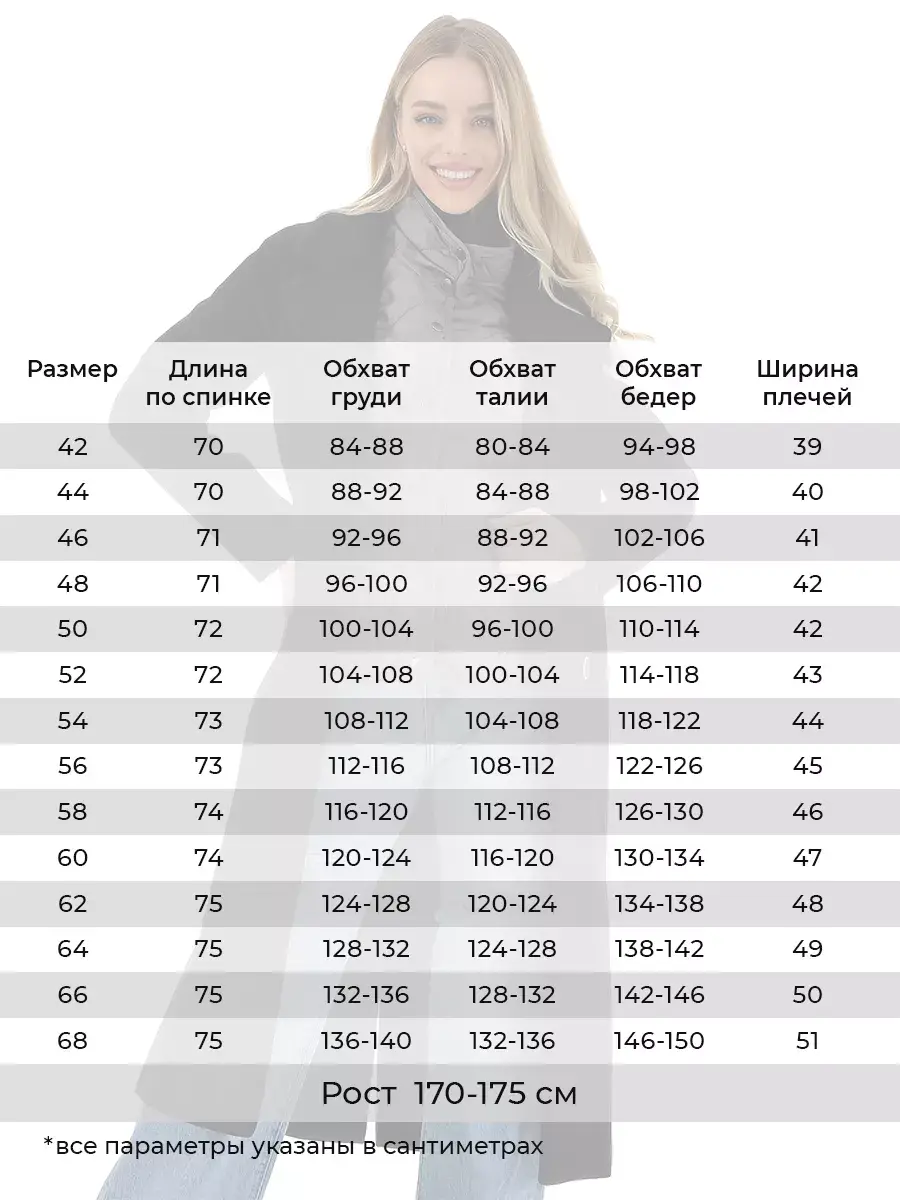 | Размер | Длина по спинке | Обхват груди | Обхват талии | Обхват бедер | Ширина плечей |
|---|---|---|---|---|---|
| 42 | 70 | 84-88 | 80-84 | 94-98 | 39 |
| 44 | 70 | 88-92 | 84-88 | 98-102 | 40 |
| 46 | 71 | 92-96 | 88-92 | 102-106 | 41 |
| 48 | 71 | 96-100 | 92-96 | 106-110 | 42 |
| 50 | 72 | 100-104 | 96-100 | 110-114 | 42 |
| 52 | 72 | 104-108 | 100-104 | 114-118 | 43 |
| 54 | 73 | 108-112 | 104-108 | 118-122 | 44 |
| 56 | 73 | 112-116 | 108-112 | 122-126 | 45 |
| 58 | 74 | 116-120 | 112-116 | 126-130 | 46 |
| 60 | 74 | 120-124 | 116-120 | 130-134 | 47 |
| 62 | 75 | 124-128 | 120-124 | 134-138 | 48 |
| 64 | 75 | 128-132 | 124-128 | 138-142 | 49 |
| 66 | 75 | 132-136 | 128-132 | 142-146 | 50 |
| 68 | 75 | 136-140 | 132-136 | 146-150 | 51 |

Рост 170-175 см

*все параметры указаны в сантиметрах